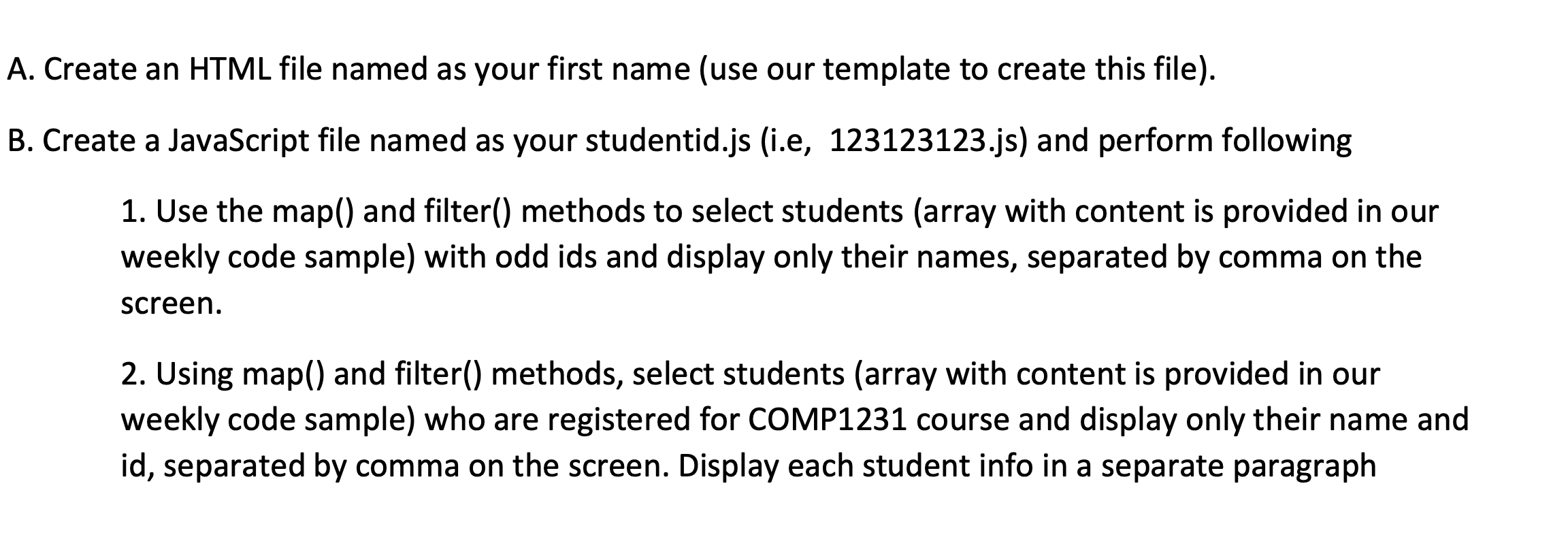 A. Create an HTML file named as your first name (use our template to create this file).

B. Create a JavaScript file named as your studentid.js (i.e,  123123123.js) and perform following

1. Use the map() and filter() methods to select students (array with content is provided in our weekly code sample) with odd ids and display only their names, separated by comma on the screen.

2. Using map() and filter() methods, select students (array with content is provided in our weekly code sample) who are registered for COMP1231 course and display only their name and id, separated by comma on the screen. Display each student info in a separate paragraph